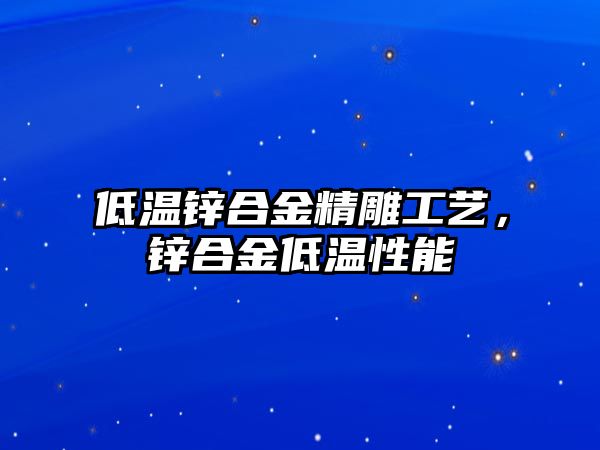 低温锌合金精雕工艺，锌合金低温性能